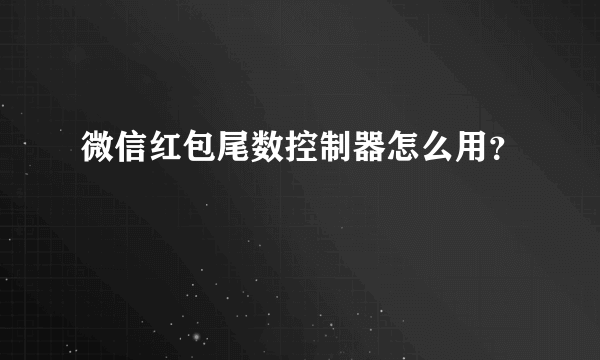 微信红包尾数控制器怎么用?